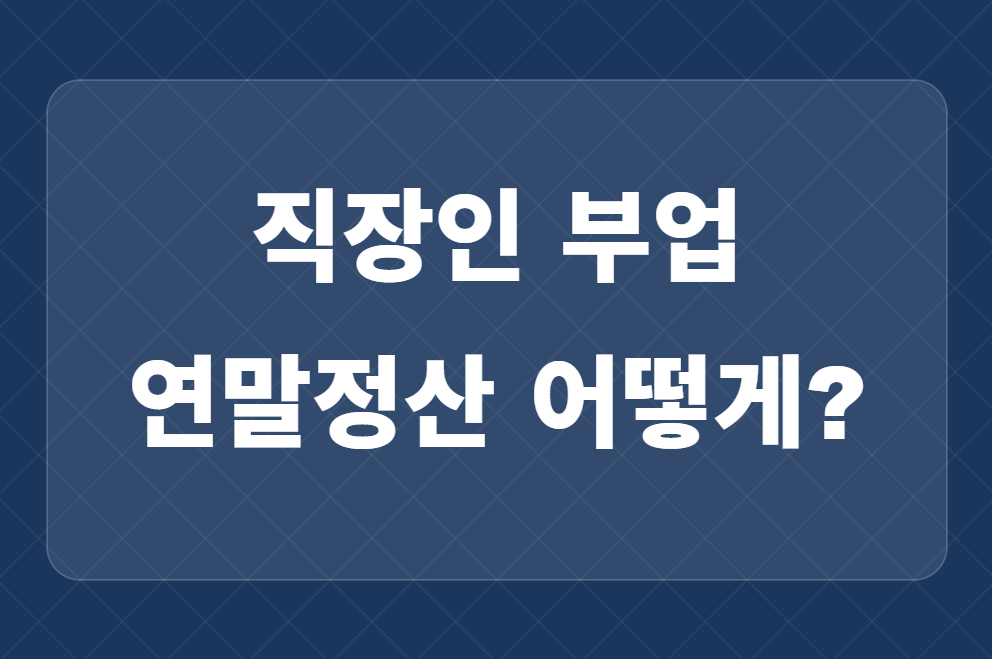 직장인 부업
연말정산 어떻게?